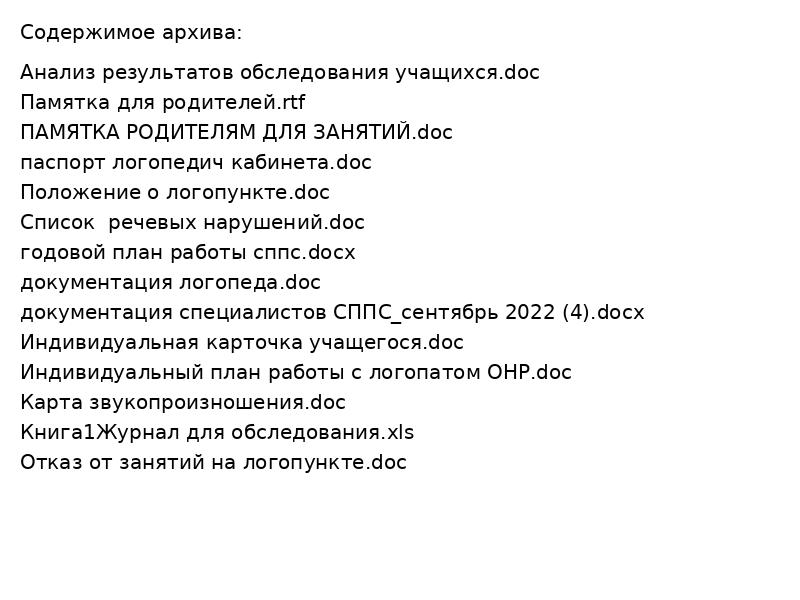 Содержимое архива:

Анализ результатов обследования учащихся.doc
Памятка для родителей.rtf
ПАМЯТКА РОДИТЕЛЯМ ДЛЯ ЗАНЯТИЙ.doc
паспорт логопедич кабинета.doc
Положение о логопункте.doc
Список  речевых нарушений.doc
годовой план работы сппс.docx
документация логопеда.doc
документация специалистов СППС_сентябрь 2022 (4).docx
Индивидуальная карточка учащегося.doc
Индивидуальный план работы с логопатом ОНР.doc
Карта звукопроизношения.doc
Книга1Журнал для обследования.xls
Отказ от занятий на логопункте.doc